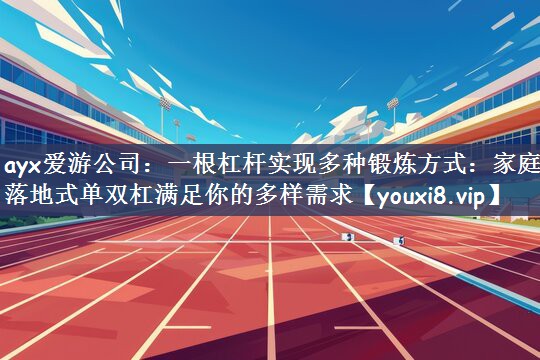 ayx爱游公司：一根杠杆实现多种锻炼方式：家庭落地式单双杠满足你的多样需求【youxi8.vip】